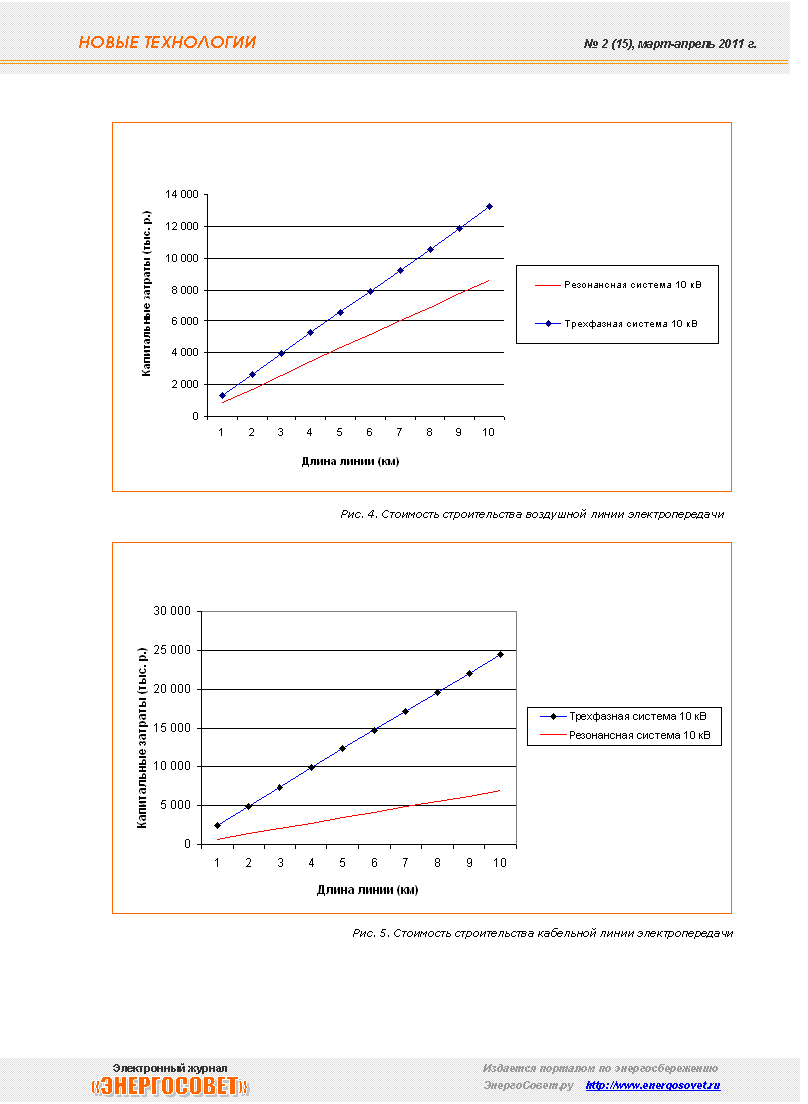 НОВЫЕ ТЕХНОЛОГИИ

№ 2 (15), март-апрель 2011 г.

Капитальные затраты (тыс. р.)

14 000
12 000
10 000
8 000
6 000
4 000
2 000
0

1 2 3 4 5 6 7 8 9 10

Длина линии (км)

Резонансная система 10 кВ
Трехфазная система 10 кВ

Рис. 4. Стоимость строительства воздушной линии электропередачи

Капитальные затраты (тыс. р.)

30 000
25 000
20 000
15 000
10 000
5 000
0

1 2 3 4 5 6 7 8 9 10

Длина линии (км)

Трехфазная система 10 кВ
Резонансная система 10 кВ

Рис. 5. Стоимость строительства кабельной линии электропередачи

Электронный журнал
«ЭНЕРГОСОВЕТ»

Издается порталом по энергосбережению
ЭнергоСовет.ру http://www.energosovet.ru